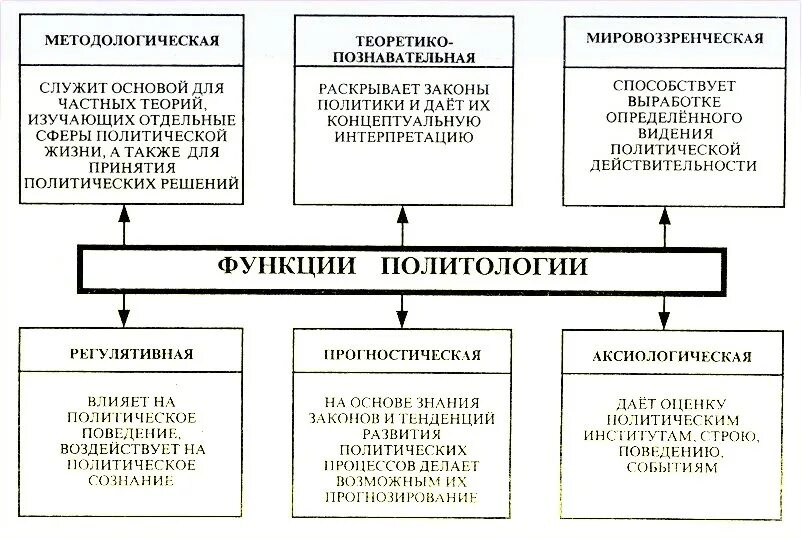 МЕТОДОЛОГИЧЕСКАЯ

СЛУЖИТ ОСНОВОЙ ДЛЯ ЧАСТНЫХ ТЕОРИЙ, ИЗУЧАЮЩИХ ОТДЕЛЬНЫЕ СФЕРЫ ПОЛИТИЧЕСКОЙ ЖИЗНИ, А ТАКЖЕ ДЛЯ ПРИНЯТИЯ ПОЛИТИЧЕСКИХ РЕШЕНИЙ

ТЕОРЕТИКО-ПОЗНАВАТЕЛЬНАЯ

РАСКРЫВАЕТ ЗАКОНЫ ПОЛИТИКИ И ДАЁТ ИХ КОНЦЕПТУАЛЬНУЮ ИНТЕРПРЕТАЦИЮ

МИРОВОЗЗРЕНЧЕСКАЯ

СПОСОБСТВУЕТ ВЫРАБОТКЕ ОПРЕДЕЛЁННОГО ВИДЕНИЯ ПОЛИТИЧЕСКОЙ ДЕЙСТВИТЕЛЬНОСТИ

ФУНКЦИИ ПОЛИТОЛОГИИ

РЕГУЛЯТИВНАЯ

ВЛИЯЕТ НА ПОЛИТИЧЕСКОЕ ПОВЕДЕНИЕ, ВОЗДЕЙСТВУЕТ НА ПОЛИТИЧЕСКОЕ СОЗНАНИЕ

ПРОГНОСТИЧЕСКАЯ

НА ОСНОВЕ ЗНАНИЯ ЗАКОНОВ И ТЕНДЕНЦИЙ РАЗВИТИЯ ПОЛИТИЧЕСКИХ ПРОЦЕССОВ ДЕЛАЕТ ВОЗМОЖНЫМ ИХ ПРОГНОЗИРОВАНИЕ

АКСИОЛОГИЧЕСКАЯ

ДАЁТ ОЦЕНКУ ПОЛИТИЧЕСКИМ ИНСТИТУТАМ, СТРОЮ, ПОВЕДЕНИЮ, СОБЫТИЯМ